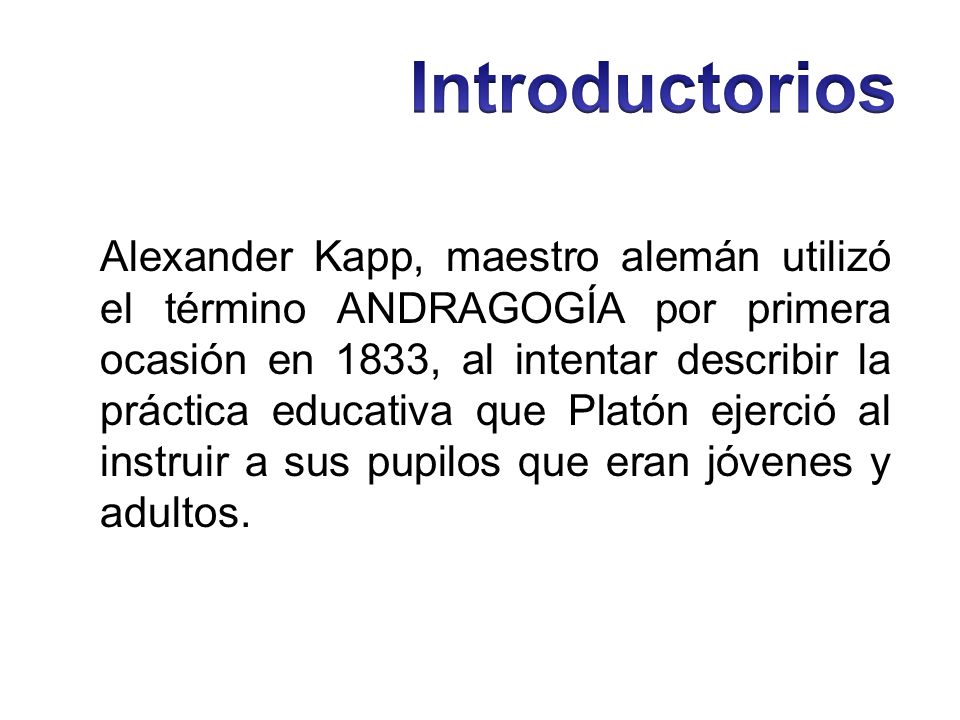 Introductorios

Alexander Kapp, maestro alemán utilizó el término ANDRAGOGÍA por primera ocasión en 1833, al intentar describir la práctica educativa que Platón ejerció al instruir a sus pupilos que eran jóvenes y adultos.